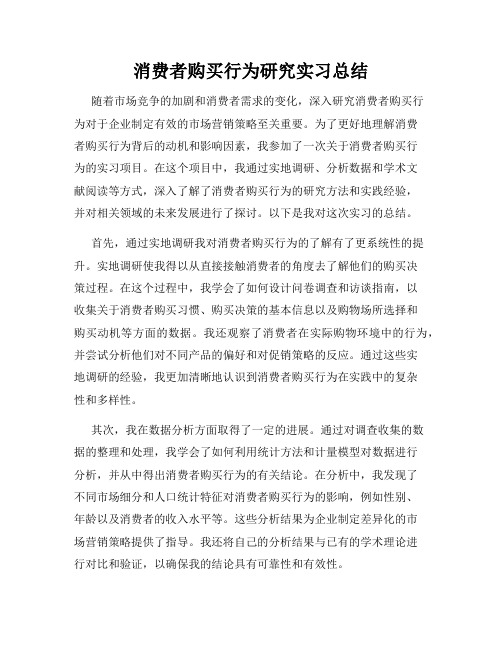 消费者购买行为研究实习总结

随着市场竞争的加剧和消费者需求的变化，深入研究消费者购买行为对于企业制定有效的市场营销策略至关重要。为了更好地理解消费者购买行为背后的动机和影响因素，我参加了一次关于消费者购买行为的实习项目。在这个项目中，我通过实地调研、分析数据和学术文献阅读等方式，深入了解了消费者购买行为的研究方法和实践经验，并对相关领域的未来发展进行了探讨。以下是我对这次实习的总结。

首先，通过实地调研我对消费者购买行为的了解有了更系统性的提升。实地调研使我得以从直接接触消费者的角度去了解他们的购买决策过程。在这个过程中，我学会了如何设计问卷调查和访谈指南，以收集关于消费者购买习惯、购买决策的基本信息以及购物场所选择和购买动机等方面的数据。我还观察了消费者在实际购物环境中的行为，并尝试分析他们对不同产品的偏好和对促销策略的反应。通过这些实地调研的经验，我更加清晰地认识到消费者购买行为在实践中的复杂性和多样性。

其次，我在数据分析方面取得了一定的进展。通过对调查收集的数据的整理和处理，我学会了如何利用统计方法和计量模型对数据进行分析，并从中得出消费者购买行为的有关结论。在分析中，我发现了不同市场细分和人口统计特征对消费者购买行为的影响，例如性别、年龄以及消费者的收入水平等。这些分析结果为企业制定差异化的市场营销策略提供了指导。我还将自己的分析结果与已有的学术理论进行对比和验证，以确保我的结论具有可靠性和有效性。